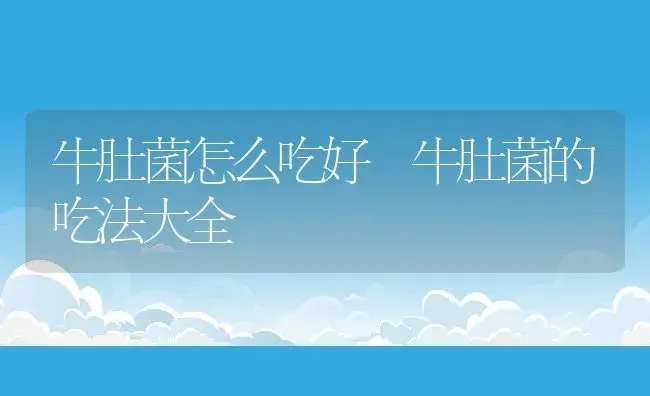 牛肚菌怎么吃好　牛肚菌的吃法大全